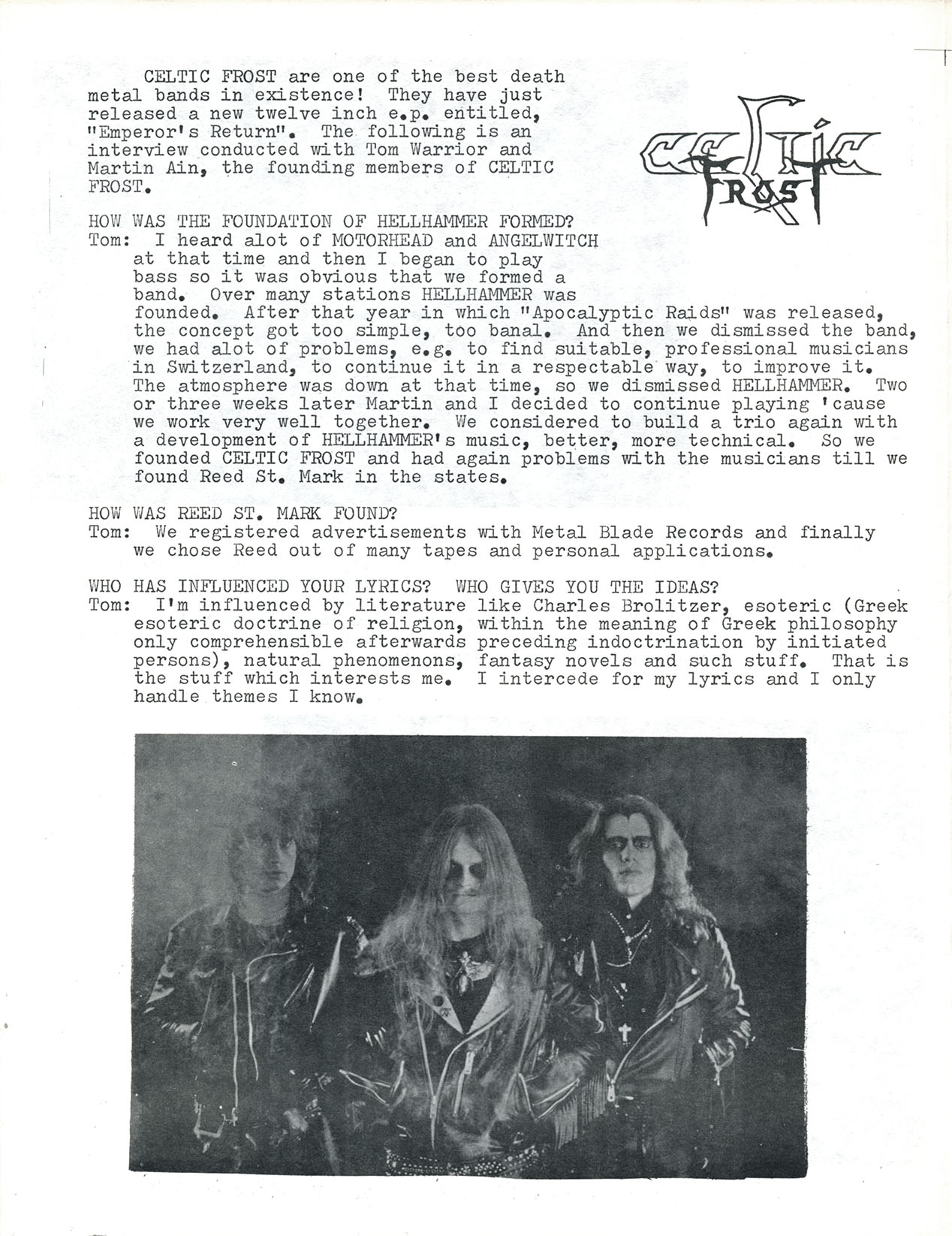 CELTIC FROST are one of the best death metal bands in existence! They have just released a new twelve inch e.p. entitled, "Emperor's Return". The following is an interview conducted with Tom Warrior and Martin Ain, the founding members of CELTIC FROST.

CELTIC FROST

HOW WAS THE FOUNDATION OF HELLHAMMER FORMED?
Tom: I heard alot of MOTORHEAD and ANGELWITCH at that time and then I began to play bass so it was obvious that we formed a band. Over many stations HELLHAMMER was founded. After that year in which "Apocalyptic Raids" was released, the concept got too simple, too banal. And then we dismissed the band, we had alot of problems, e.g. to find suitable, professional musicians in Switzerland, to continue it in a respectable way, to improve it. The atmosphere was down at that time, so we dismissed HELLHAMMER. Two or three weeks later Martin and I decided to continue playing 'cause we work very well together. We considered to build a trio again with a development of HELLHAMMER's music, better, more technical. So we founded CELTIC FROST and had again problems with the musicians till we found Reed St. Mark in the states.

HOW WAS REED ST. MARK FOUND?
Tom: We registered advertisements with Metal Blade Records and finally we chose Reed out of many tapes and personal applications.

WHO HAS INFLUENCED YOUR LYRICS? WHO GIVES YOU THE IDEAS?
Tom: I'm influenced by literature like Charles Brolitzer, esoteric (Greek esoteric doctrine of religion, within the meaning of Greek philosophy only comprehensible afterwards preceding indoctrination by initiated persons), natural phenomenons, fantasy novels and such stuff. That is the stuff which interests me. I intercede for my lyrics and I only handle themes I know.